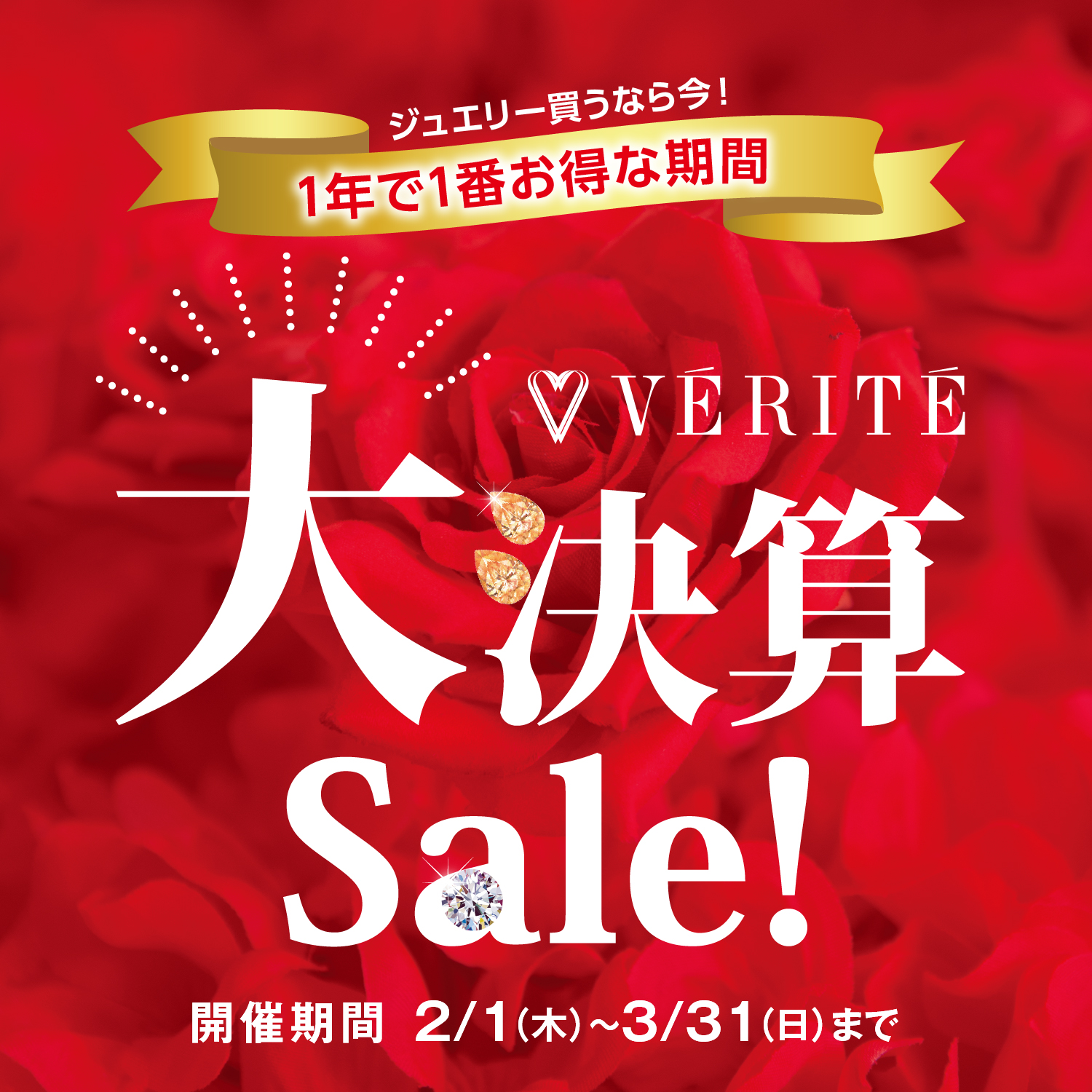 ジュエリー買うなら今!
1年で1番お得な期間

VÉRITÉ

大決算
Sale!

開催期間 2/1(木)~3/31(日)まで